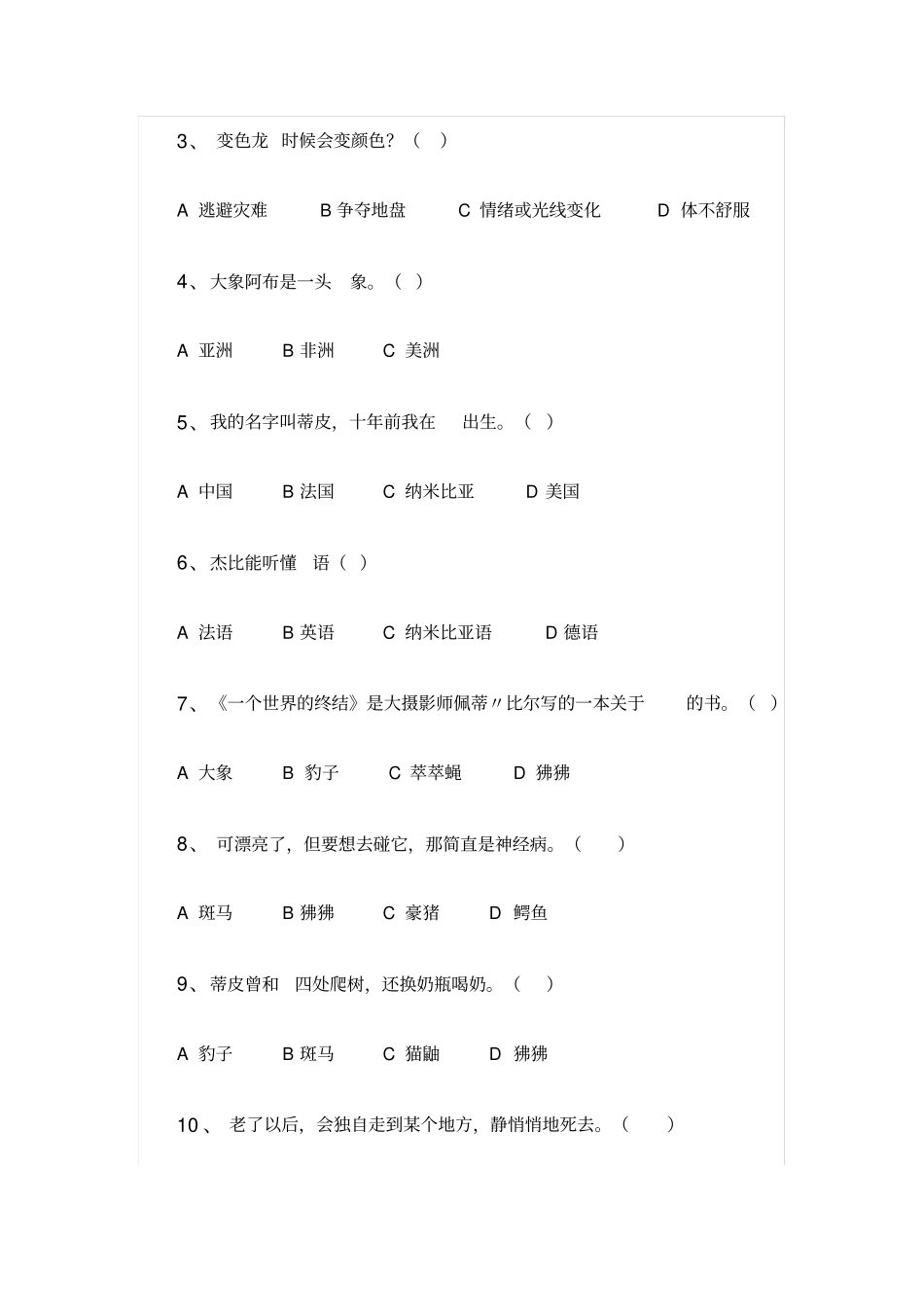 3、 变色龙 时候会变颜色？（ ）

A 逃避灾难 B 争夺地盘 C 情绪或光线变化 D 体不舒服

4、大象阿布是一头 象。（ ）

A 亚洲 B 非洲 C 美洲

5、我的名字叫蒂皮，十年前我在 出生。（ ）

A 中国 B 法国 C 纳米比亚 D 美国

6、杰比能听懂 语（ ）

A 法语 B 英语 C 纳米比亚语 D 德语

7、《一个世界的终结》是大摄影师佩蒂〃比尔写的一本关于 的书。（ ）

A 大象 B 豹子 C 萃萃蝇 D 狒狒

8、 可漂亮了，但要想去碰它，那简直是神经病。（ ）

A 斑马 B 狒狒 C 豪猪 D 鳄鱼

9、蒂皮曾和 四处爬树，还换奶瓶喝奶。（ ）

A 豹子 B 斑马 C 猫鼬 D 狒狒

10、 老了以后，会独自走到某个地方，静悄悄地死去。（ ）